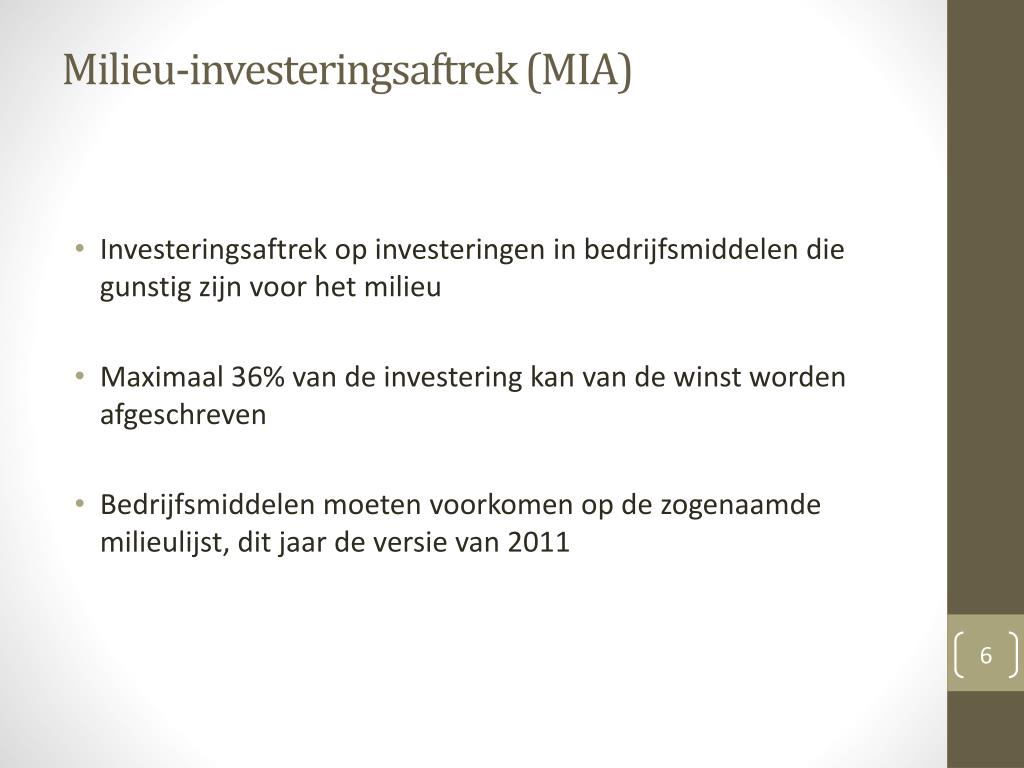 Milieu-investeringsaftrek (MIA)

• Investeringsaftrek op investeringen in bedrijfsmiddelen die gunstig zijn voor het milieu

• Maximaal 36% van de investering kan van de winst worden afgeschreven

• Bedrijfsmiddelen moeten voorkomen op de zogenaamde milieulijst, dit jaar de versie van 2011

6